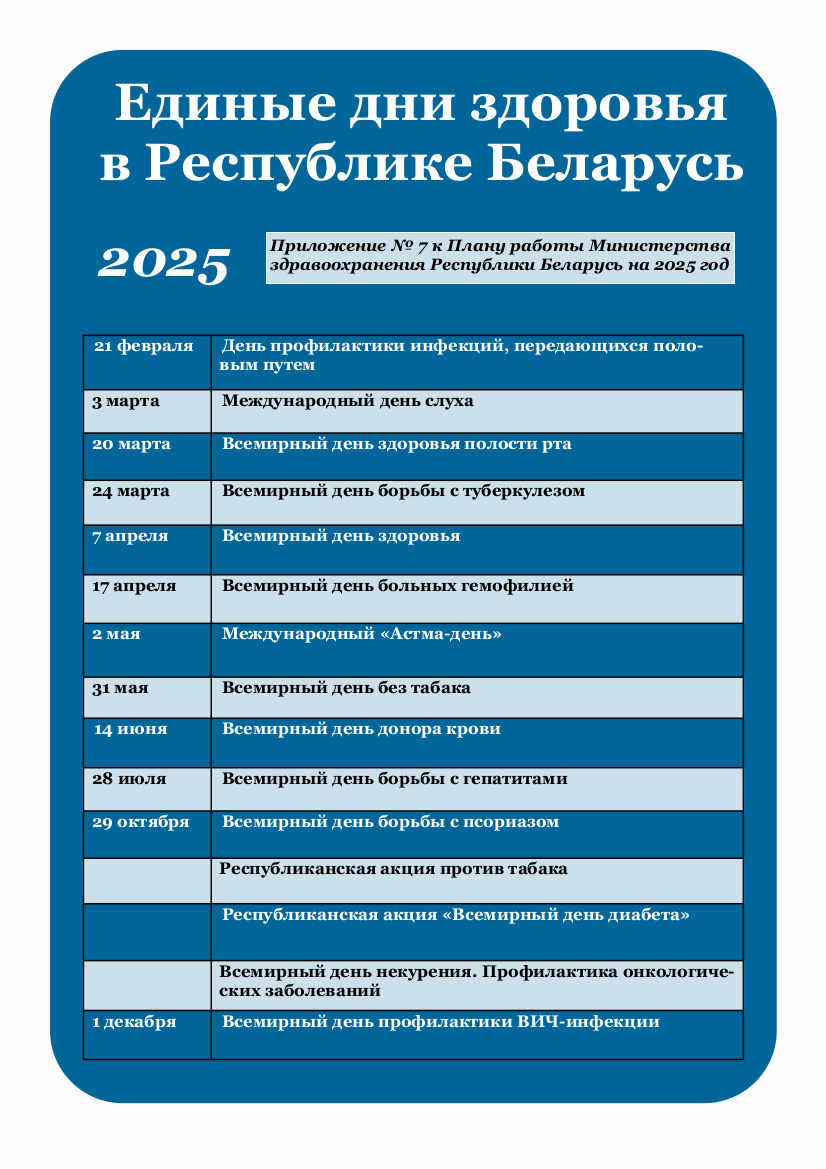 Единые дни здоровья в Республике Беларусь

2025

Приложение № 7 к Плану работы Министерства здравоохранения Республики Беларусь на 2025 год

| | |
|---|---|
| 21 февраля | День профилактики инфекций, передающихся половым путем |
| 3 марта | Международный день слуха |
| 20 марта | Всемирный день здоровья полости рта |
| 24 марта | Всемирный день борьбы с туберкулезом |
| 7 апреля | Всемирный день здоровья |
| 17 апреля | Всемирный день больных гемофилией |
| 2 мая | Международный «Астма-день» |
| 31 мая | Всемирный день без табака |
| 14 июня | Всемирный день донора крови |
| 28 июля | Всемирный день борьбы с гепатитами |
| 29 октября | Всемирный день борьбы с псориазом |
| | Республиканская акция против табака |
| | Республиканская акция «Всемирный день диабета» |
| | Всемирный день некурения. Профилактика онкологических заболеваний |
| 1 декабря | Всемирный день профилактики ВИЧ-инфекции |